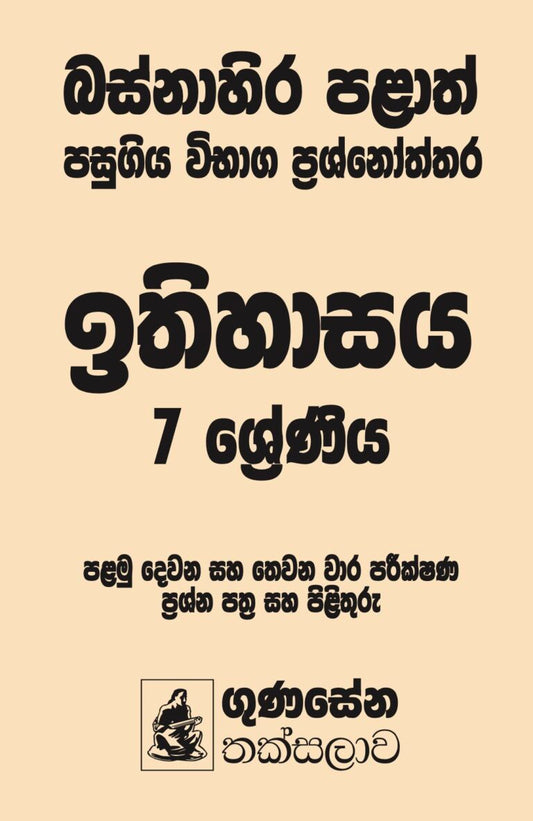 බස්නාහිර පළාත්
පසුගිය විභාග ප්‍රශ්නෝත්තර

ඉතිහාසය
7 ශ්‍රේණිය

පළමු දෙවන සහ තෙවන වාර පරීක්ෂණ
ප්‍රශ්න පත්‍ර සහ පිළිතුරු

ගුණසේන
තක්සලාව